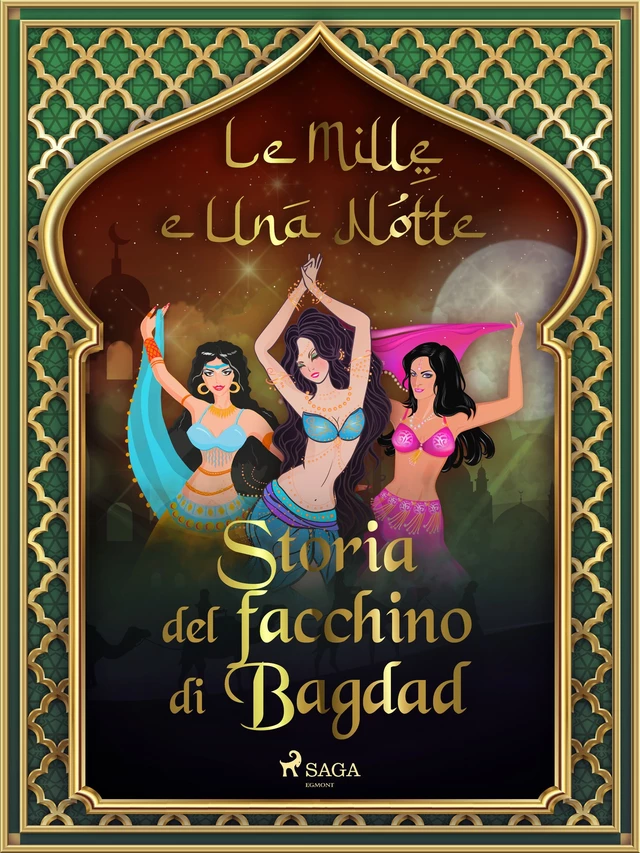 Le Mille e Una Notte

Storia del facchino di Bagdad

SAGA
EGMONT